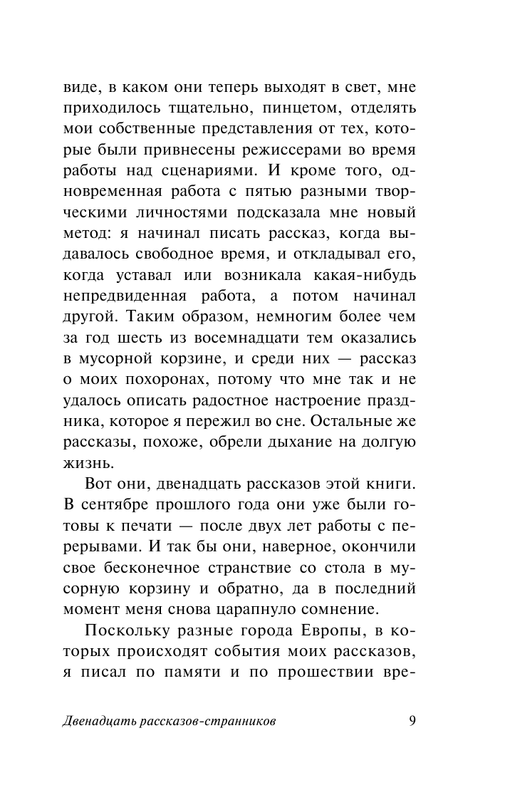 виде, в каком они теперь выходят в свет, мне приходилось тщательно, пинцетом, отделять мои собственные представления от тех, которые были привнесены режиссерами во время работы над сценариями. И кроме того, одновременная работа с пятью разными творческими личностями подсказала мне новый метод: я начинал писать рассказ, когда выдавалось свободное время, и откладывал его, когда уставал или возникала какая-нибудь непредвиденная работа, а потом начинал другой. Таким образом, немногим более чем за год шесть из восемнадцати тем оказались в мусорной корзине, и среди них — рассказ о моих похоронах, потому что мне так и не удалось описать радостное настроение праздника, которое я пережил во сне. Остальные же рассказы, похоже, обрели дыхание на долгую жизнь.

Вот они, двенадцать рассказов этой книги. В сентябре прошлого года они уже были готовы к печати — после двух лет работы с перерывами. И так бы они, наверное, окончили свое бесконечное странствие со стола в мусорную корзину и обратно, да в последний момент меня снова царапнуло сомнение.

Поскольку разные города Европы, в которых происходят события моих рассказов, я писал по памяти и по прошествии вре-

Двенадцать рассказов-странников 9